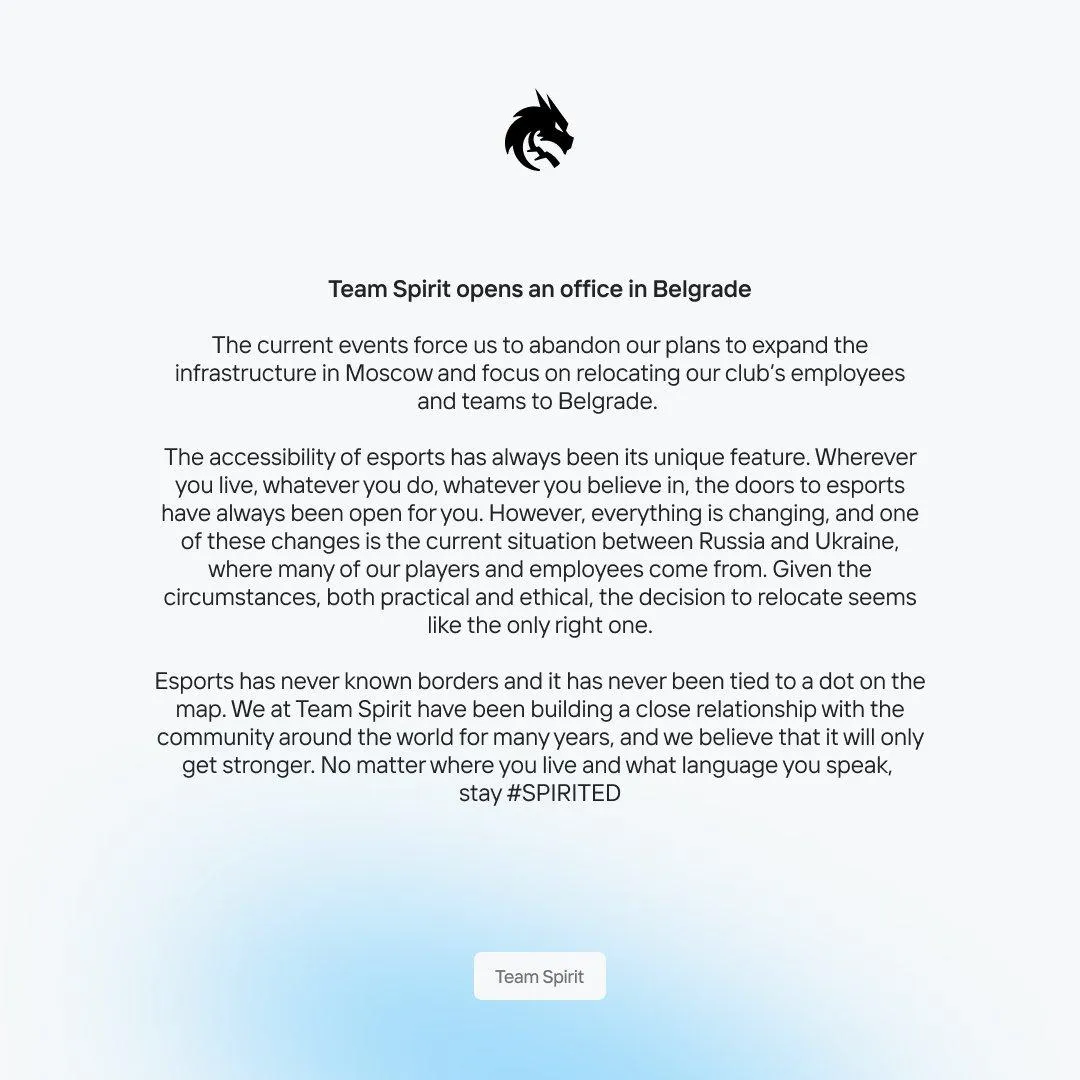 Team Spirit opens an office in Belgrade

The current events force us to abandon our plans to expand the infrastructure in Moscow and focus on relocating our club's employees and teams to Belgrade.

The accessibility of esports has always been its unique feature. Wherever you live, whatever you do, whatever you believe in, the doors to esports have always been open for you. However, everything is changing, and one of these changes is the current situation between Russia and Ukraine, where many of our players and employees come from. Given the circumstances, both practical and ethical, the decision to relocate seems like the only right one.

Esports has never known borders and it has never been tied to a dot on the map. We at Team Spirit have been building a close relationship with the community around the world for many years, and we believe that it will only get stronger. No matter where you live and what language you speak, stay #SPIRITED

Team Spirit